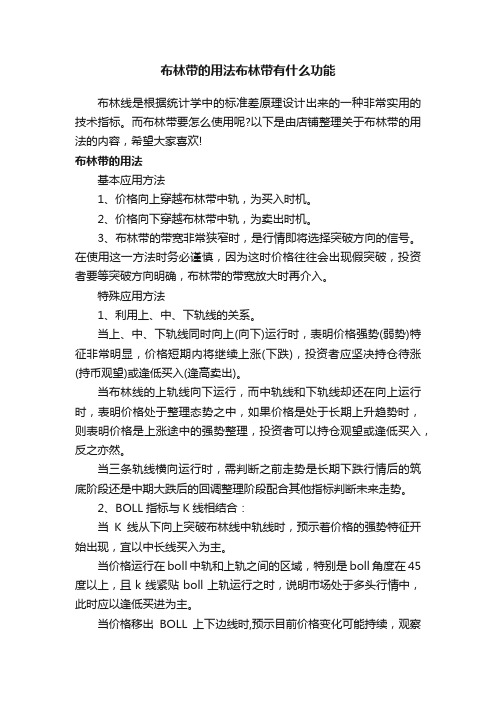 布林带的用法布林带有什么功能

布林线是根据统计学中的标准差原理设计出来的一种非常实用的技术指标。而布林带要怎么使用呢?以下是由店铺整理关于布林带的用法的内容，希望大家喜欢!

布林带的用法

基本应用方法

1、价格向上穿越布林带中轨，为买入时机。

2、价格向下穿越布林带中轨，为卖出时机。

3、布林带的带宽非常狭窄时，是行情即将选择突破方向的信号。在使用这一方法时务必谨慎，因为这时价格往往会出现假突破，投资者要等突破方向明确，布林带的带宽放大时再介入。

特殊应用方法

1、利用上、中、下轨线的关系。

当上、中、下轨线同时向上(向下)运行时，表明价格强势(弱势)特征非常明显，价格短期内将继续上涨(下跌)，投资者应坚决持仓待涨(持币观望)或逢低买入(逢高卖出)。

当布林线的上轨线向下运行，而中轨线和下轨线却还在向上运行时，表明价格处于整理态势之中，如果价格是处于长期上升趋势时，则表明价格是上涨途中的强势整理，投资者可以持仓观望或逢低买入，反之亦然。

当三条轨线横向运行时，需判断之前走势是长期下跌行情后的筑底阶段还是中期大跌后的回调整理阶段配合其他指标判断未来走势。

2、BOLL 指标与 K 线相结合：

当 K 线从下向上突破布林线中轨线时，预示着价格的强势特征开始出现，宜以中长线买入为主。

当价格运行在 boll 中轨和上轨之间的区域，特别是 boll 角度在 45 度以上，且 k 线紧贴 boll 上轨运行之时，说明市场处于多头行情中，此时应以逢低买进为主。

当价格移出 BOLL 上下边线时,预示目前价格变化可能持续，观察